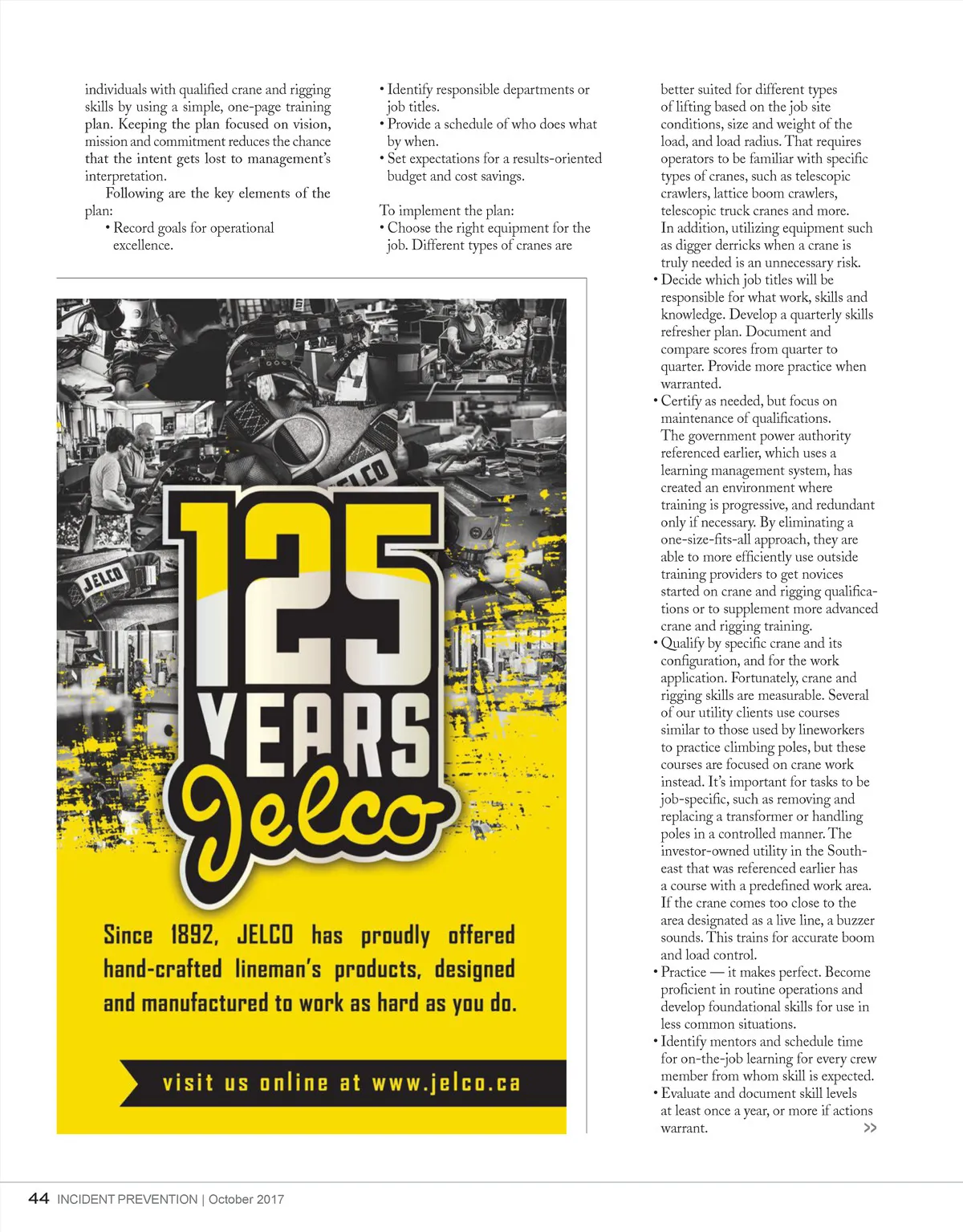 individuals with qualified crane and rigging skills by using a simple, one-page training plan. Keeping the plan focused on vision, mission and commitment reduces the chance that the intent gets lost to management's interpretation.

Following are the key elements of the plan:

• Record goals for operational excellence.

• Identify responsible departments or job titles.

• Provide a schedule of who does what by when.

• Set expectations for a results-oriented budget and cost savings.

To implement the plan:

• Choose the right equipment for the job. Different types of cranes are better suited for different types of lifting based on the job site conditions, size and weight of the load, and load radius. That requires operators to be familiar with specific types of cranes, such as telescopic crawlers, lattice boom crawlers, telescopic truck cranes and more. In addition, utilizing equipment such as digger derricks when a crane is truly needed is an unnecessary risk.

• Decide which job titles will be responsible for what work, skills and knowledge. Develop a quarterly skills refresher plan. Document and compare scores from quarter to quarter. Provide more practice when warranted.

• Certify as needed, but focus on maintenance of qualifications. The government power authority referenced earlier, which uses a learning management system, has created an environment where training is progressive, and redundant only if necessary. By eliminating a one-size-fits-all approach, they are able to more efficiently use outside training providers to get novices started on crane and rigging qualifications or to supplement more advanced crane and rigging training.

• Qualify by specific crane and its configuration, and for the work application. Fortunately, crane and rigging skills are measurable. Several of our utility clients use courses similar to those used by lineworkers to practice climbing poles, but these courses are focused on crane work instead. It's important for tasks to be job-specific, such as removing and replacing a transformer or handling poles in a controlled manner. The investor-owned utility in the Southeast that was referenced earlier has a course with a predefined work area. If the crane comes too close to the area designated as a live line, a buzzer sounds. This trains for accurate boom and load control.

• Practice — it makes perfect. Become proficient in routine operations and develop foundational skills for use in less common situations.

• Identify mentors and schedule time for on-the-job learning for every crew member from whom skill is expected.

• Evaluate and document skill levels at least once a year, or more if actions warrant. >>

JELCO

JELCO

125 YEARS Jelco

Since 1892, JELCO has proudly offered hand-crafted lineman's products, designed and manufactured to work as hard as you do.

visit us online at www.jelco.ca

44 INCIDENT PREVENTION | October 2017